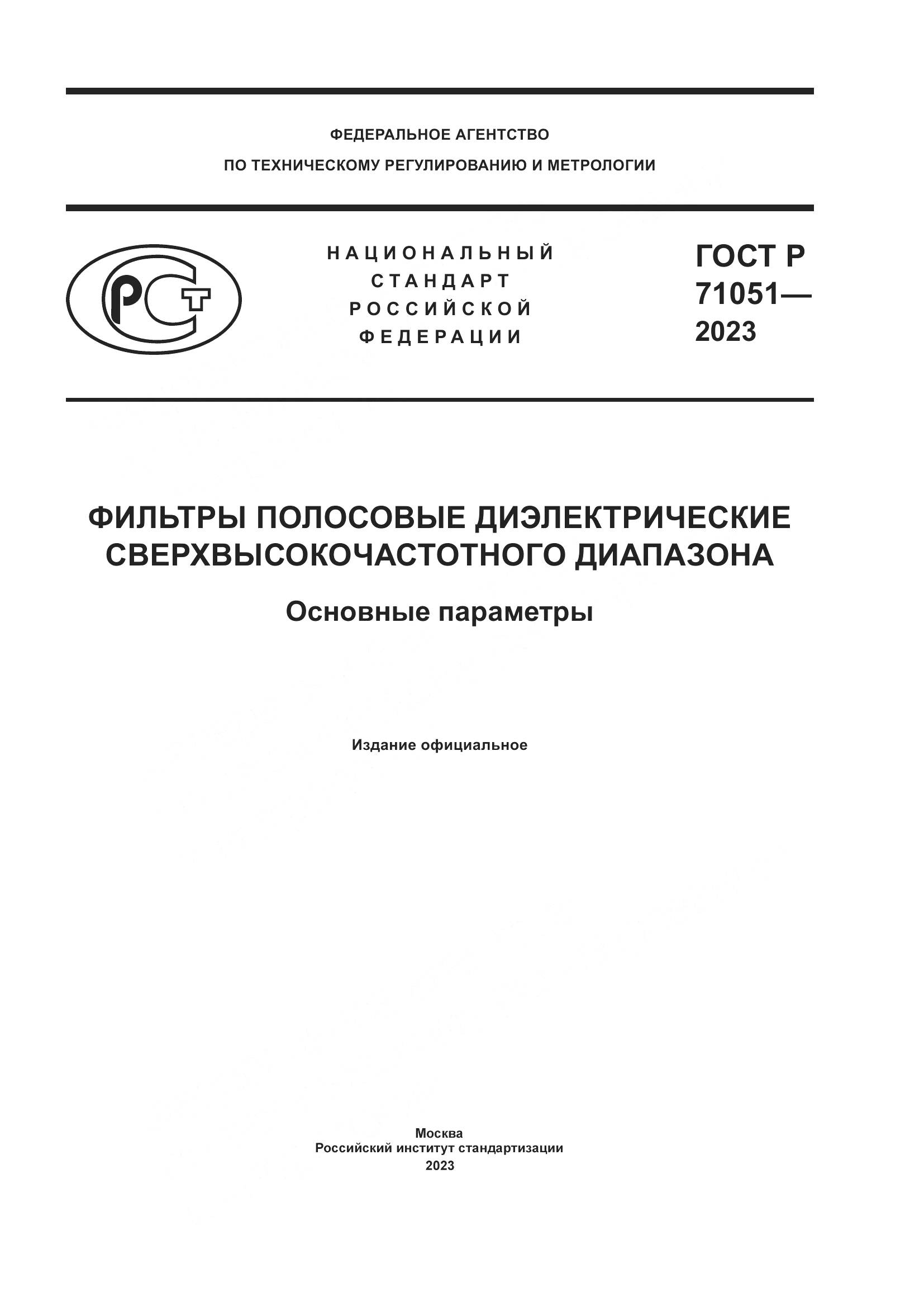 ФЕДЕРАЛЬНОЕ АГЕНТСТВО
ПО ТЕХНИЧЕСКОМУ РЕГУЛИРОВАНИЮ И МЕТРОЛОГИИ

РСТ

НАЦИОНАЛЬНЫЙ
СТАНДАРТ
РОССИЙСКОЙ
ФЕДЕРАЦИИ

ГОСТ Р
71051—
2023

ФИЛЬТРЫ ПОЛОСОВЫЕ ДИЭЛЕКТРИЧЕСКИЕ
СВЕРХВЫСОКОЧАСТОТНОГО ДИАПАЗОНА

Основные параметры

Издание официальное

Москва
Российский институт стандартизации
2023